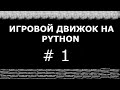 ИГРОВОЙ ДВИЖОК НА PYTHON

# 1